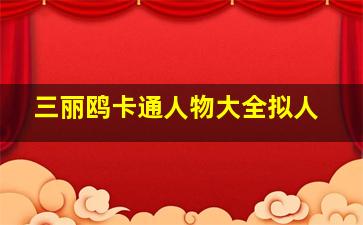 三丽鸥卡通人物大全拟人